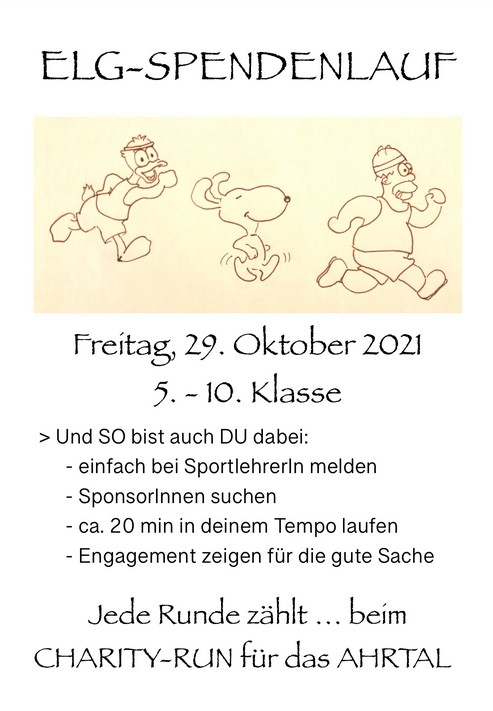 ELG-SPENDENLAUF

Freitag, 29. Oktober 2021
5. - 10. Klasse

> Und SO bist auch DU dabei:
- einfach bei SportlehrerIn melden
- SponsorInnen suchen
- ca. 20 min in deinem Tempo laufen
- Engagement zeigen für die gute Sache

Jede Runde zählt ... beim
CHARITY-RUN für das AHRTAL